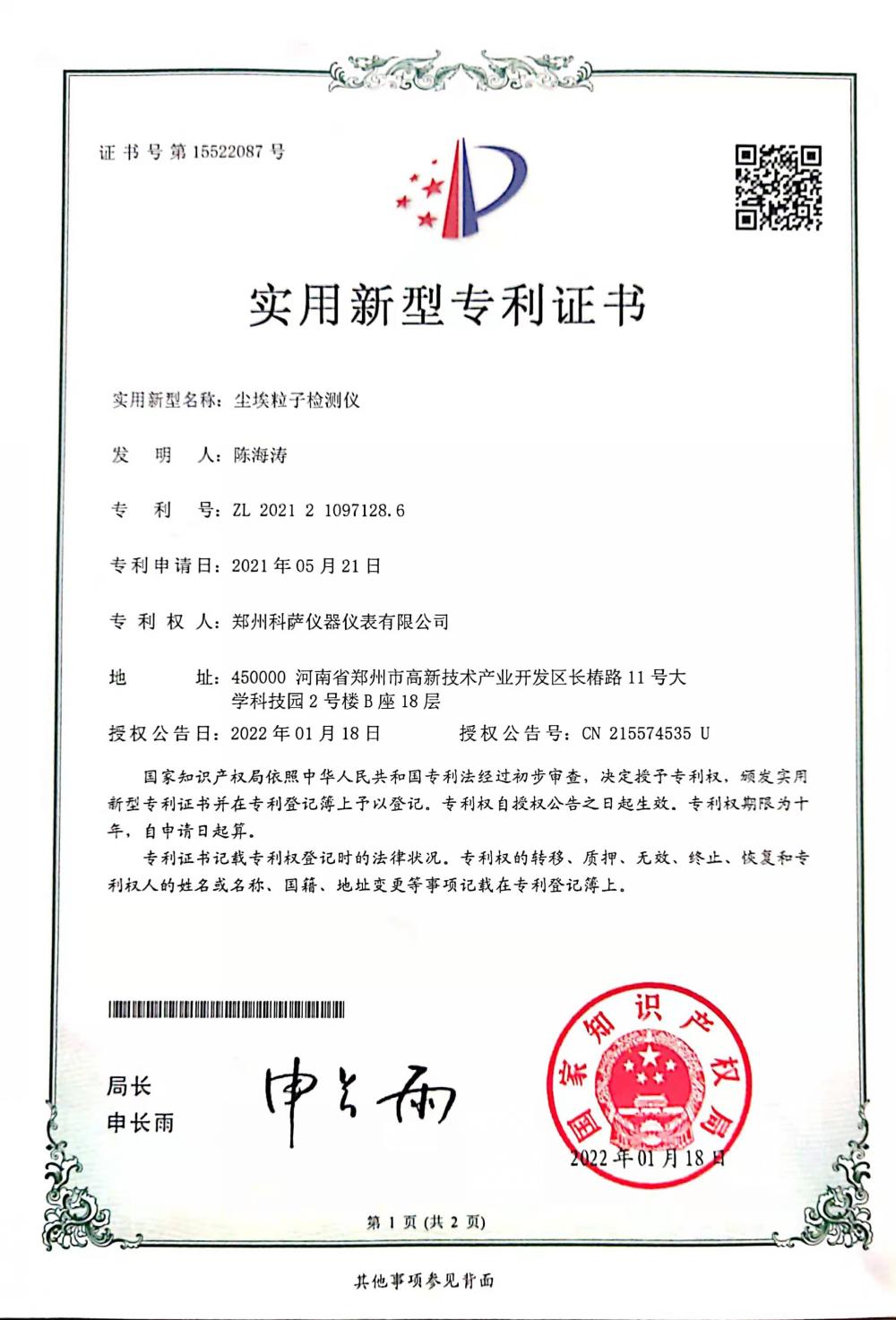 证书号第15522087号

实用新型专利证书

实用新型名称：尘埃粒子检测仪

发　明　人：陈海涛

专　利　号：ZL 2021 2 1097128.6

专利申请日：2021年05月21日

专 利 权 人：郑州科萨仪器仪表有限公司

地　　　址：450000 河南省郑州市高新技术产业开发区长椿路11号大学科技园2号楼B座18层

授权公告日：2022年01月18日　　　授权公告号：CN 215574535 U

国家知识产权局依照中华人民共和国专利法经过初步审查，决定授予专利权，颁发实用新型专利证书并在专利登记簿上予以登记。专利权自授权公告之日起生效。专利权期限为十年，自申请日起算。

专利证书记载专利权登记时的法律状况。专利权的转移、质押、无效、终止、恢复和专利权人的姓名或名称、国籍、地址变更等事项记载在专利登记簿上。

局长
申长雨

申长雨

国家知识产权局

2022年01月18日

第1页（共2页）

其他事项参见背面